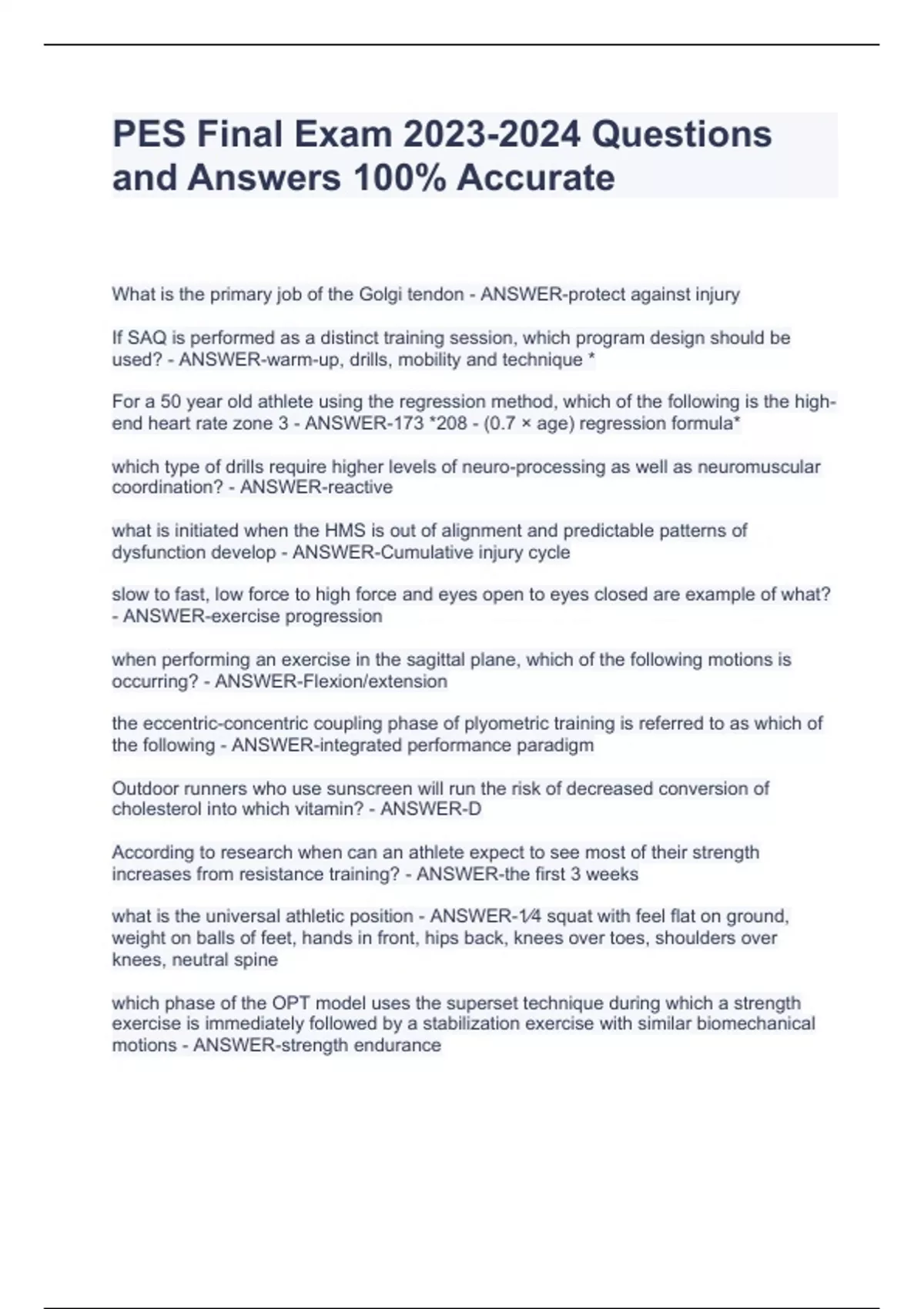 PES Final Exam 2023-2024 Questions and Answers 100% Accurate

What is the primary job of the Golgi tendon - ANSWER-protect against injury

If SAQ is performed as a distinct training session, which program design should be used? - ANSWER-warm-up, drills, mobility and technique *

For a 50 year old athlete using the regression method, which of the following is the high-end heart rate zone 3 - ANSWER-173 *208 - (0.7 × age) regression formula*

which type of drills require higher levels of neuro-processing as well as neuromuscular coordination? - ANSWER-reactive

what is initiated when the HMS is out of alignment and predictable patterns of dysfunction develop - ANSWER-Cumulative injury cycle

slow to fast, low force to high force and eyes open to eyes closed are example of what? - ANSWER-exercise progression

when performing an exercise in the sagittal plane, which of the following motions is occurring? - ANSWER-Flexion/extension

the eccentric-concentric coupling phase of plyometric training is referred to as which of the following - ANSWER-integrated performance paradigm

Outdoor runners who use sunscreen will run the risk of decreased conversion of cholesterol into which vitamin? - ANSWER-D

According to research when can an athlete expect to see most of their strength increases from resistance training? - ANSWER-the first 3 weeks

what is the universal athletic position - ANSWER-1⁄4 squat with feel flat on ground, weight on balls of feet, hands in front, hips back, knees over toes, shoulders over knees, neutral spine

which phase of the OPT model uses the superset technique during which a strength exercise is immediately followed by a stabilization exercise with similar biomechanical motions - ANSWER-strength endurance